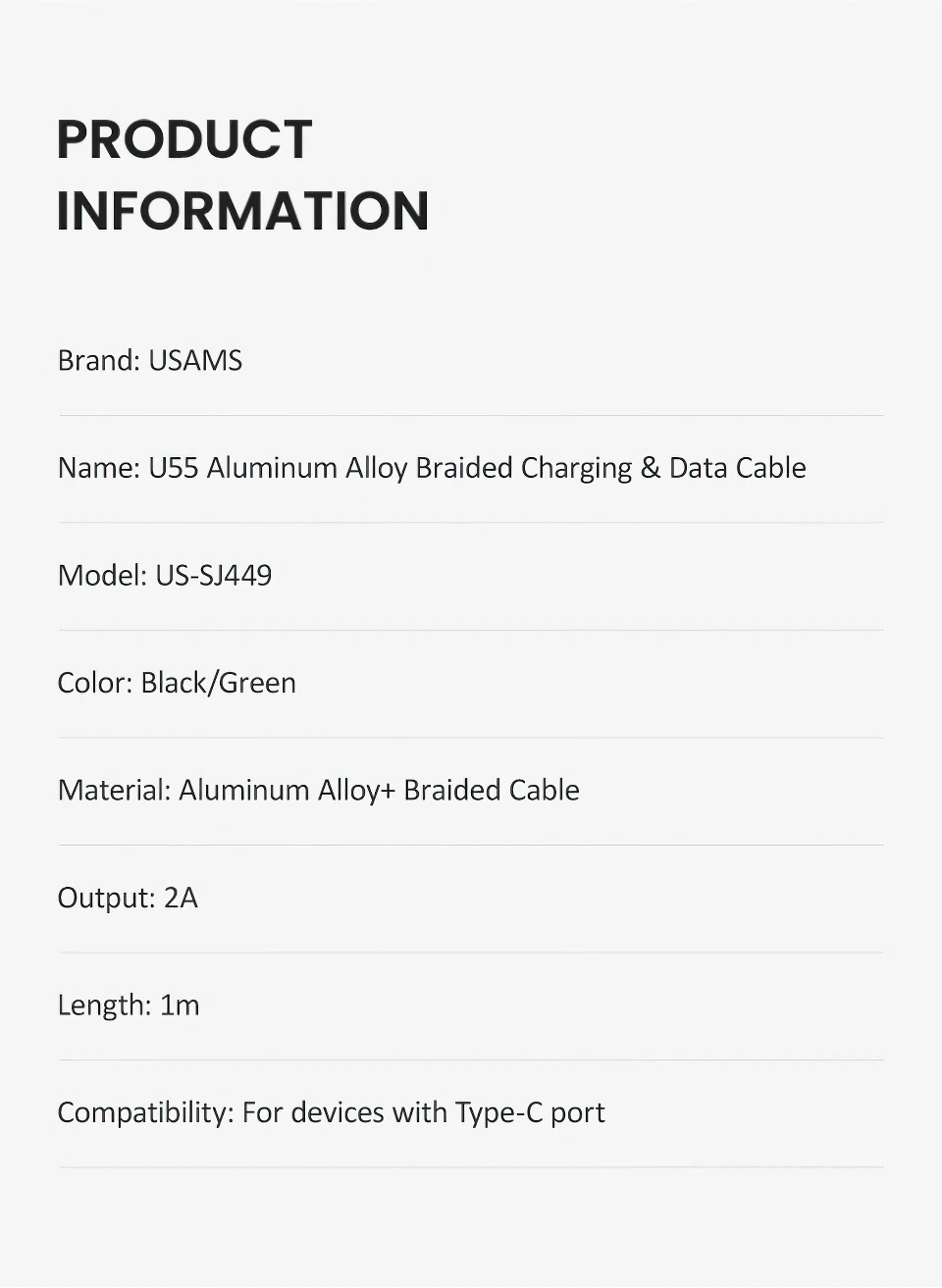 PRODUCT INFORMATION

Brand: USAMS

Name: U55 Aluminum Alloy Braided Charging & Data Cable

Model: US-SJ449

Color: Black/Green

Material: Aluminum Alloy+ Braided Cable

Output: 2A

Length: 1m

Compatibility: For devices with Type-C port